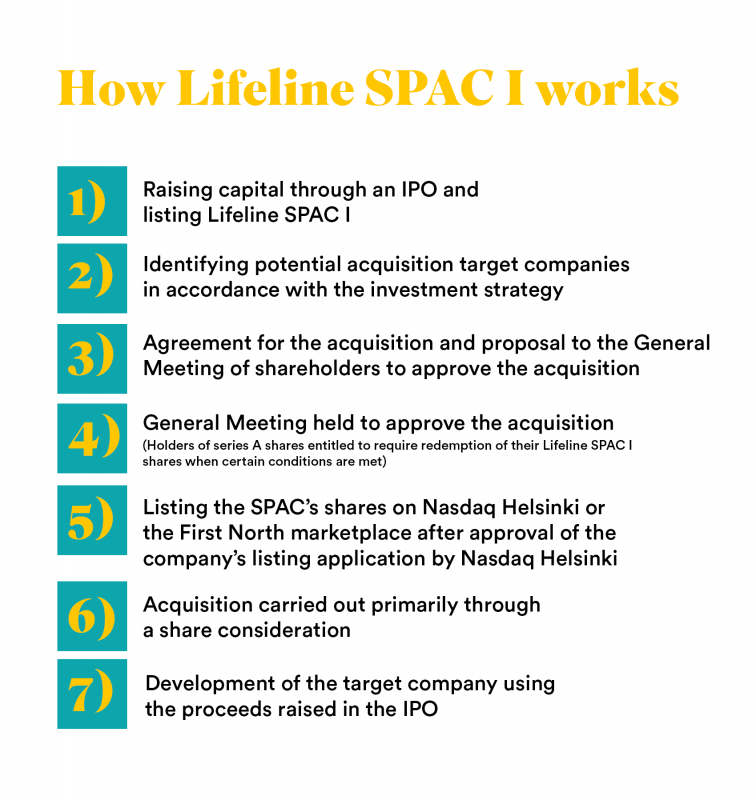 How Lifeline SPAC I works

1) Raising capital through an IPO and listing Lifeline SPAC I

2) Identifying potential acquisition target companies in accordance with the investment strategy

3) Agreement for the acquisition and proposal to the General Meeting of shareholders to approve the acquisition

4) General Meeting held to approve the acquisition
(Holders of series A shares entitled to require redemption of their Lifeline SPAC I shares when certain conditions are met)

5) Listing the SPAC's shares on Nasdaq Helsinki or the First North marketplace after approval of the company's listing application by Nasdaq Helsinki

6) Acquisition carried out primarily through a share consideration

7) Development of the target company using the proceeds raised in the IPO